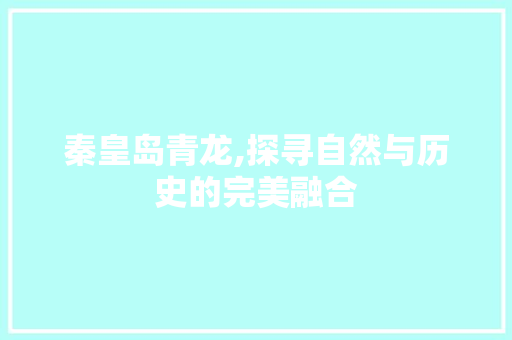 秦皇岛青龙,探寻自然与历史的完美融合